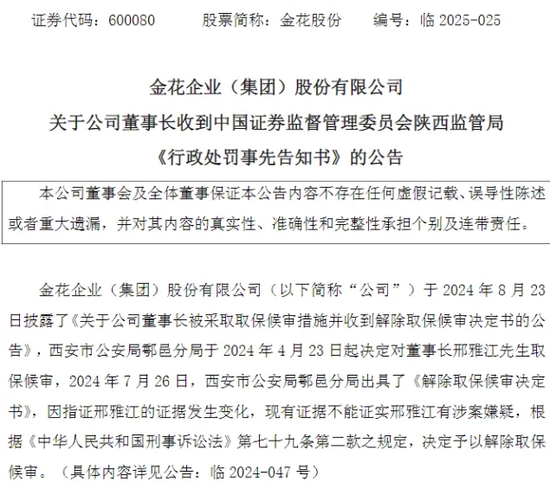 证券代码：600080　　股票简称：金花股份　　编号：临 2025-025

金花企业（集团）股份有限公司
关于公司董事长收到中国证券监督管理委员会陕西监管局
《行政处罚事先告知书》的公告

本公司董事会及全体董事保证本公告内容不存在任何虚假记载、误导性陈述或者重大遗漏，并对其内容的真实性、准确性和完整性承担个别及连带责任。

金花企业（集团）股份有限公司（以下简称“公司”）于 2024 年 8 月 23 日披露了《关于公司董事长被采取取保候审措施并收到解除取保候审决定书的公告》，西安市公安局鄠邑分局于 2024 年 4 月 23 日起决定对董事长邢雅江先生取保候审，2024 年 7 月 26 日，西安市公安局鄠邑分局出具了《解除取保候审决定书》，因指证邢雅江的证据发生变化，现有证据不能证实邢雅江有涉案嫌疑，根据《中华人民共和国刑事诉讼法》第七十九条第二款之规定，决定予以解除取保候审。（具体内容详见公告：临 2024-047 号）